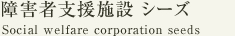 障害者支援施設 シーズ
Social welfare corporation seeds